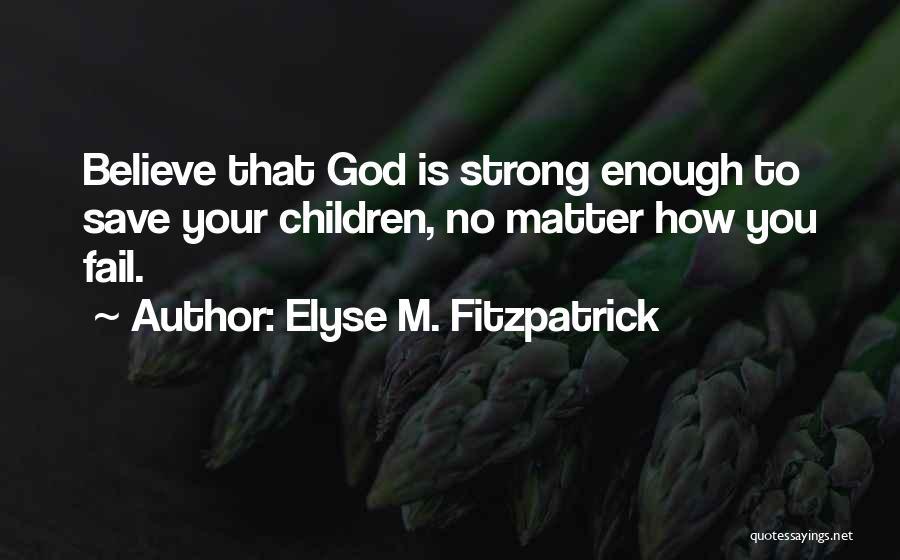 Believe that God is strong enough to save your children, no matter how you fail.

~ Author: Elyse M. Fitzpatrick

quotessayings.net